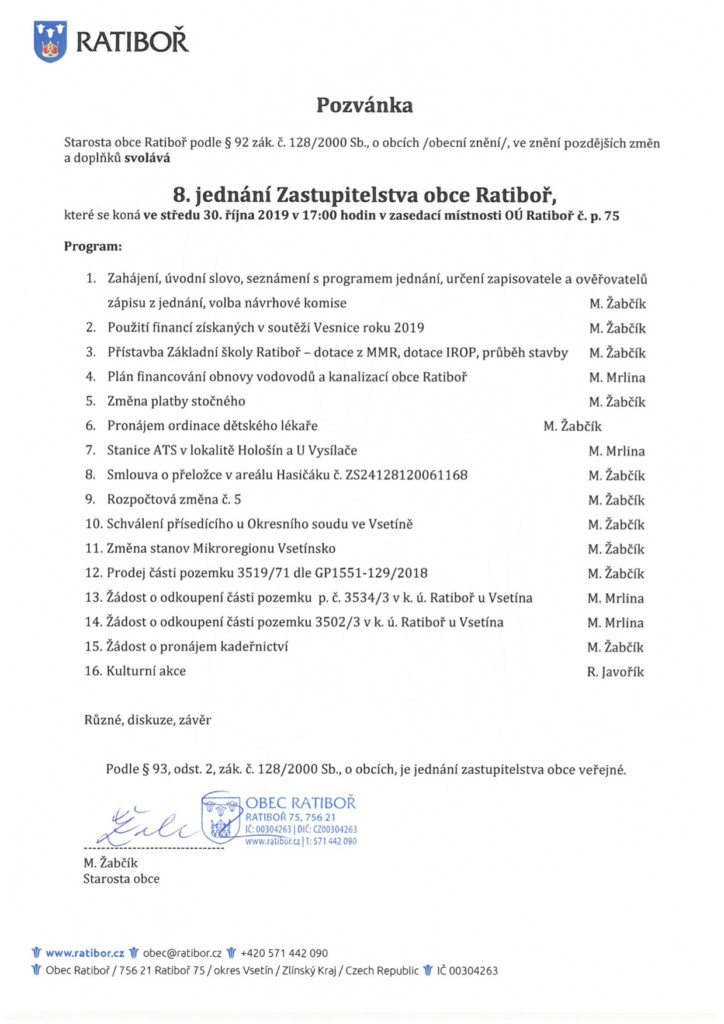 RATIBOŘ

Pozvánka

Starosta obce Ratiboř podle § 92 zák. č. 128/2000 Sb., o obcích /obecní znění/, ve znění pozdějších změn a doplňků svolává

8. jednání Zastupitelstva obce Ratiboř,

které se koná ve středu 30. října 2019 v 17:00 hodin v zasedací místnosti OÚ Ratiboř č. p. 75

Program:

1. Zahájení, úvodní slovo, seznámení s programem jednání, určení zapisovatele a ověřovatelů zápisu z jednání, volba návrhové komise M. Žabčík
2. Použití financí získaných v soutěži Vesnice roku 2019 M. Žabčík
3. Přístavba Základní školy Ratiboř – dotace z MMR, dotace IROP, průběh stavby M. Žabčík
4. Plán financování obnovy vodovodů a kanalizací obce Ratiboř M. Mrlina
5. Změna platby stočného M. Žabčík
6. Pronájem ordinace dětského lékaře M. Žabčík
7. Stanice ATS v lokalitě Hološín a U Vysílače M. Mrlina
8. Smlouva o přeložce v areálu Hasičáku č. ZS24128120061168 M. Žabčík
9. Rozpočtová změna č. 5 M. Žabčík
10. Schválení přísedícího u Okresního soudu ve Vsetíně M. Žabčík
11. Změna stanov Mikroregionu Vsetínsko M. Žabčík
12. Prodej části pozemku 3519/71 dle GP1551-129/2018 M. Žabčík
13. Žádost o odkoupení části pozemku p. č. 3534/3 v k. ú. Ratiboř u Vsetína M. Mrlina
14. Žádost o odkoupení části pozemku 3502/3 v k. ú. Ratiboř u Vsetína M. Mrlina
15. Žádost o pronájem kadeřnictví M. Žabčík
16. Kulturní akce R. Javořík

Různé, diskuze, závěr

Podle § 93, odst. 2, zák. č. 128/2000 Sb., o obcích, je jednání zastupitelstva obce veřejné.

OBEC RATIBOŘ
RATIBOŘ 75, 756 21
IČ: 00304263 | DIČ: CZ00304263
www.ratibor.cz | T: 571 442 090

M. Žabčík
Starosta obce

www.ratibor.cz obec@ratibor.cz +420 571 442 090
Obec Ratiboř / 756 21 Ratiboř 75 / okres Vsetín / Zlínský Kraj / Czech Republic IČ 00304263